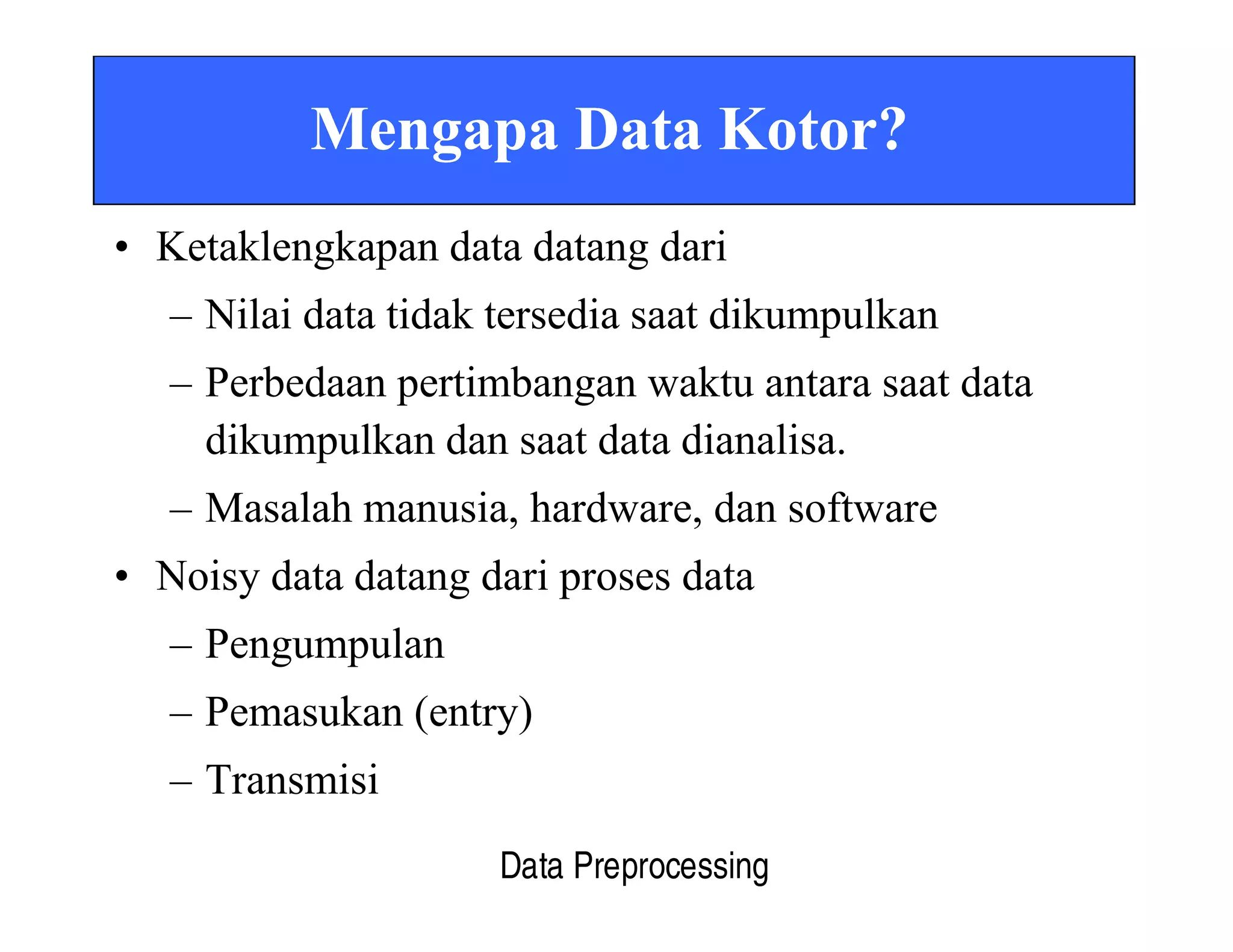 Mengapa Data Kotor?

• Ketaklengkapan data datang dari
– Nilai data tidak tersedia saat dikumpulkan
– Perbedaan pertimbangan waktu antara saat data dikumpulkan dan saat data dianalisa.
– Masalah manusia, hardware, dan software
• Noisy data datang dari proses data
– Pengumpulan
– Pemasukan (entry)
– Transmisi

Data Preprocessing